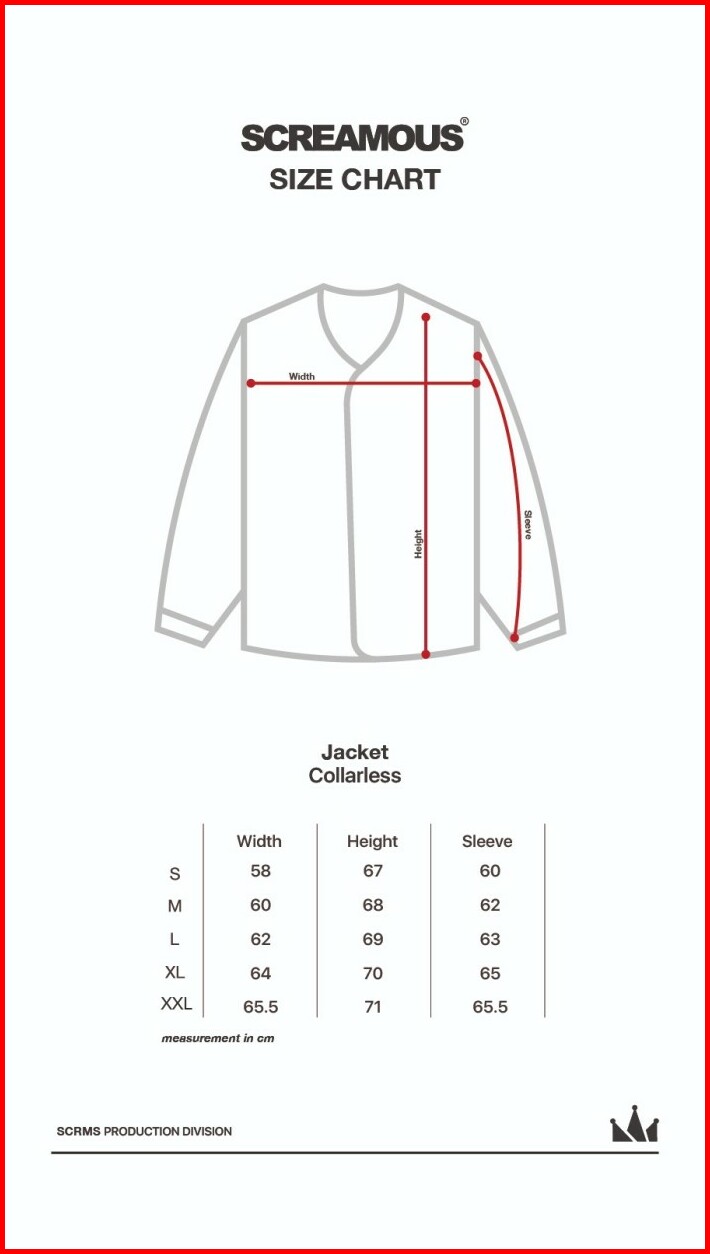 SCREAMOUS®
SIZE CHART

Width
Height
Sleeve

Jacket
Collarless

| | Width | Height | Sleeve |
|---|---|---|---|
| S | 58 | 67 | 60 |
| M | 60 | 68 | 62 |
| L | 62 | 69 | 63 |
| XL | 64 | 70 | 65 |
| XXL | 65.5 | 71 | 65.5 |

measurement in cm

SCRMS PRODUCTION DIVISION